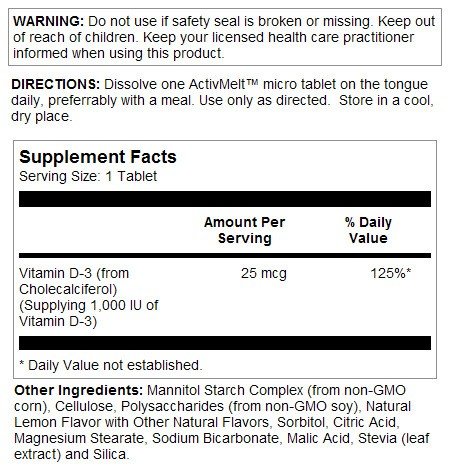 WARNING: Do not use if safety seal is broken or missing. Keep out of reach of children. Keep your licensed health care practitioner informed when using this product.

DIRECTIONS: Dissolve one ActivMelt™ micro tablet on the tongue daily, preferrably with a meal. Use only as directed. Store in a cool, dry place.

Supplement Facts
Serving Size: 1 Tablet

|  | Amount Per Serving | % Daily Value |
|---|---|---|
| Vitamin D-3 (from Cholecalciferol) (Supplying 1,000 IU of Vitamin D-3) | 25 mcg | 125%* |

* Daily Value not established.

Other Ingredients: Mannitol Starch Complex (from non-GMO corn), Cellulose, Polysaccharides (from non-GMO soy), Natural Lemon Flavor with Other Natural Flavors, Sorbitol, Citric Acid, Magnesium Stearate, Sodium Bicarbonate, Malic Acid, Stevia (leaf extract) and Silica.